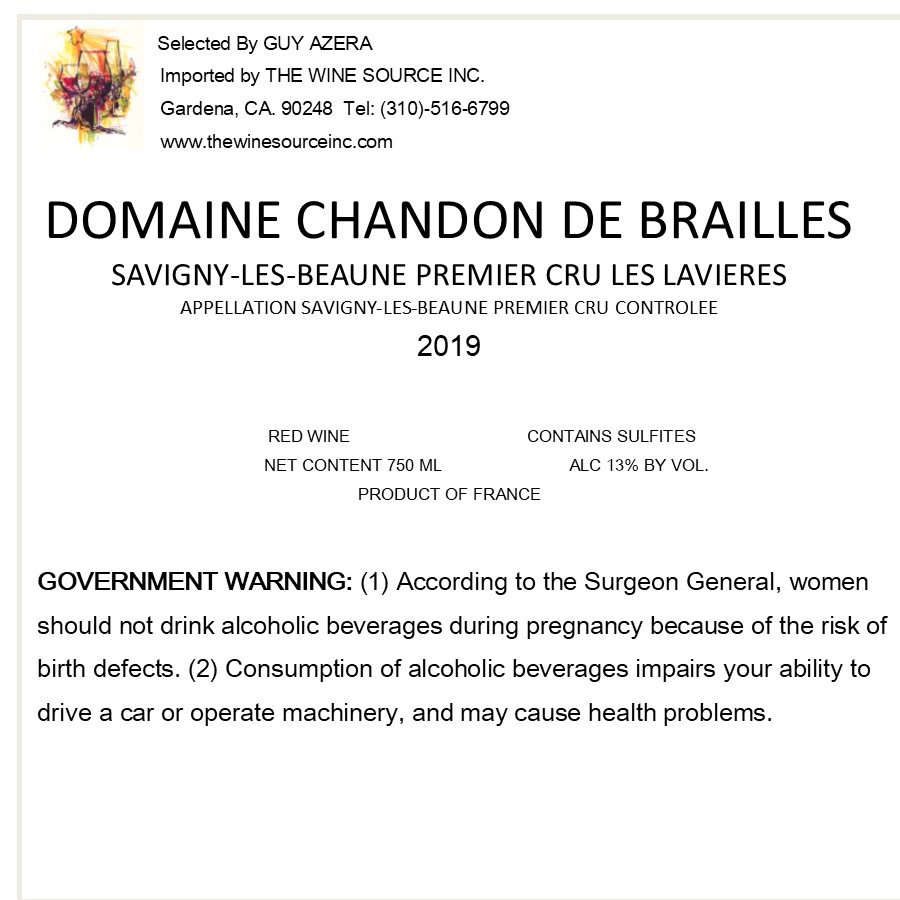 Selected By GUY AZERA
Imported by THE WINE SOURCE INC.
Gardena, CA. 90248 Tel: (310)-516-6799
www.thewinesourceinc.com

DOMAINE CHANDON DE BRAILLES

SAVIGNY-LES-BEAUNE PREMIER CRU LES LAVIERES

APPELLATION SAVIGNY-LES-BEAUNE PREMIER CRU CONTROLEE

2019

RED WINE CONTAINS SULFITES
NET CONTENT 750 ML ALC 13% BY VOL.
PRODUCT OF FRANCE

GOVERNMENT WARNING: (1) According to the Surgeon General, women should not drink alcoholic beverages during pregnancy because of the risk of birth defects. (2) Consumption of alcoholic beverages impairs your ability to drive a car or operate machinery, and may cause health problems.